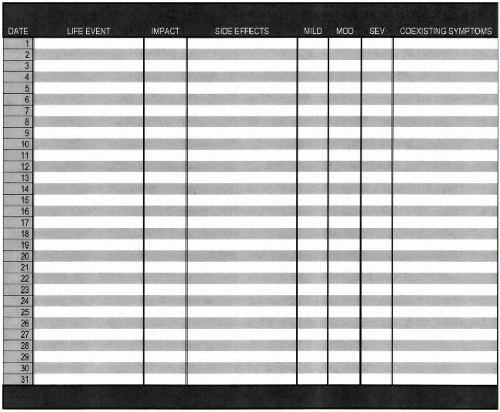 | DATE | LIFE EVENT | IMPACT | SIDE EFFECTS | MILD | MOD | SEV | COEXISTING SYMPTOMS |
|---|---|---|---|---|---|---|---|
| 1 | | | | | | | |
| 2 | | | | | | | |
| 3 | | | | | | | |
| 4 | | | | | | | |
| 5 | | | | | | | |
| 6 | | | | | | | |
| 7 | | | | | | | |
| 8 | | | | | | | |
| 9 | | | | | | | |
| 10 | | | | | | | |
| 11 | | | | | | | |
| 12 | | | | | | | |
| 13 | | | | | | | |
| 14 | | | | | | | |
| 15 | | | | | | | |
| 16 | | | | | | | |
| 17 | | | | | | | |
| 18 | | | | | | | |
| 19 | | | | | | | |
| 20 | | | | | | | |
| 21 | | | | | | | |
| 22 | | | | | | | |
| 23 | | | | | | | |
| 24 | | | | | | | |
| 25 | | | | | | | |
| 26 | | | | | | | |
| 27 | | | | | | | |
| 28 | | | | | | | |
| 29 | | | | | | | |
| 30 | | | | | | | |
| 31 | | | | | | | |